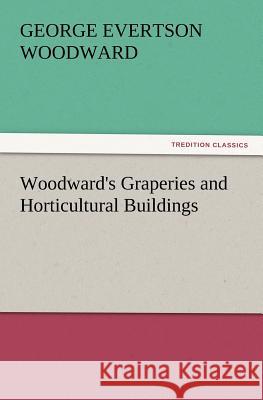 GEORGE EVERTSON WOODWARD

TREDITION CLASSICS

Woodward's Graperies and Horticultural Buildings

Kraina Książek